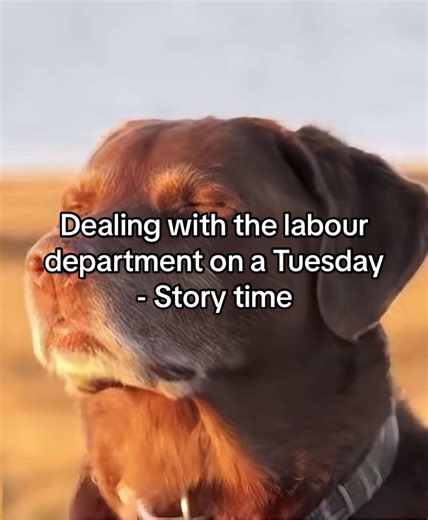 Dealing with the labour department on a Tuesday - Story time